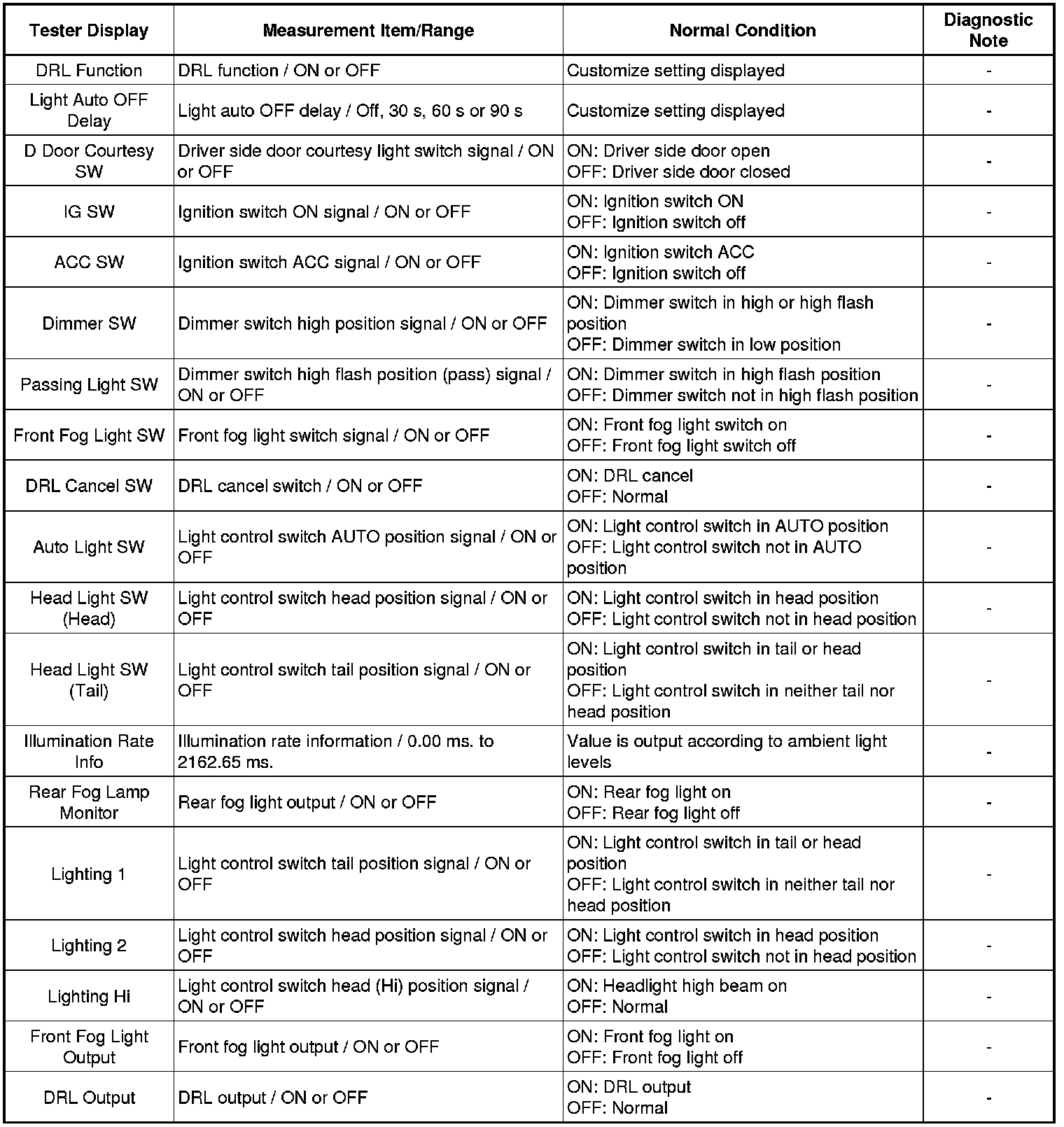 | Tester Display | Measurement Item/Range | Normal Condition | Diagnostic Note |
|---|---|---|---|
| DRL Function | DRL function / ON or OFF | Customize setting displayed | - |
| Light Auto OFF Delay | Light auto OFF delay / Off, 30 s, 60 s or 90 s | Customize setting displayed | - |
| D Door Courtesy SW | Driver side door courtesy light switch signal / ON or OFF | ON: Driver side door open OFF: Driver side door closed | - |
| IG SW | Ignition switch ON signal / ON or OFF | ON: Ignition switch ON OFF: Ignition switch off | - |
| ACC SW | Ignition switch ACC signal / ON or OFF | ON: Ignition switch ACC OFF: Ignition switch off | - |
| Dimmer SW | Dimmer switch high position signal / ON or OFF | ON: Dimmer switch in high or high flash position OFF: Dimmer switch in low position | - |
| Passing Light SW | Dimmer switch high flash position (pass) signal / ON or OFF | ON: Dimmer switch in high flash position OFF: Dimmer switch not in high flash position | - |
| Front Fog Light SW | Front fog light switch signal / ON or OFF | ON: Front fog light switch on OFF: Front fog light switch off | - |
| DRL Cancel SW | DRL cancel switch / ON or OFF | ON: DRL cancel OFF: Normal | - |
| Auto Light SW | Light control switch AUTO position signal / ON or OFF | ON: Light control switch in AUTO position OFF: Light control switch not in AUTO position | - |
| Head Light SW (Head) | Light control switch head position signal / ON or OFF | ON: Light control switch in head position OFF: Light control switch not in head position | - |
| Head Light SW (Tail) | Light control switch tail position signal / ON or OFF | ON: Light control switch in tail or head position OFF: Light control switch in neither tail nor head position | - |
| Illumination Rate Info | Illumination rate information / 0.00 ms. to 2162.65 ms. | Value is output according to ambient light levels | - |
| Rear Fog Lamp Monitor | Rear fog light output / ON or OFF | ON: Rear fog light on OFF: Rear fog light off | - |
| Lighting 1 | Light control switch tail position signal / ON or OFF | ON: Light control switch in tail or head position OFF: Light control switch in neither tail nor head position | - |
| Lighting 2 | Light control switch head position signal / ON or OFF | ON: Light control switch in head position OFF: Light control switch not in head position | - |
| Lighting Hi | Light control switch head (Hi) position signal / ON or OFF | ON: Headlight high beam on OFF: Normal | - |
| Front Fog Light Output | Front fog light output / ON or OFF | ON: Front fog light on OFF: Front fog light off | - |
| DRL Output | DRL output / ON or OFF | ON: DRL output OFF: Normal | - |